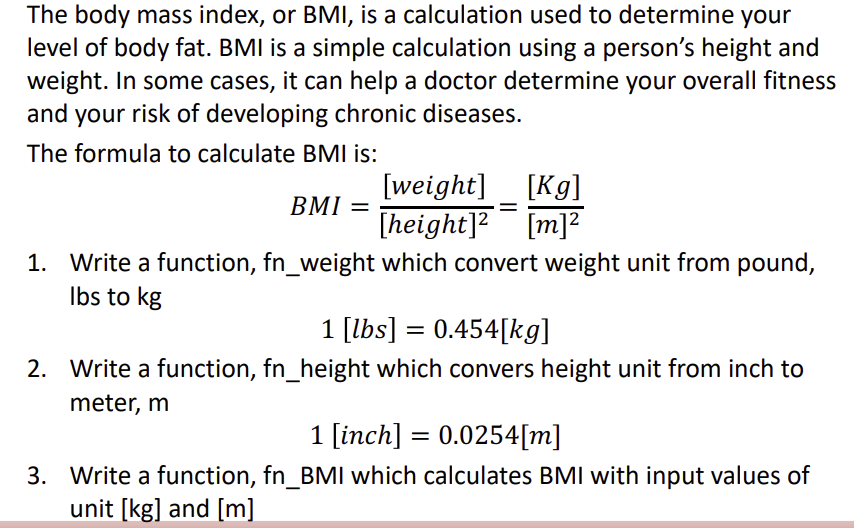 The body mass index, or BMI, is a calculation used to determine your level of body fat. BMI is a simple calculation using a person's height and weight. In some cases, it can help a doctor determine your overall fitness and your risk of developing chronic diseases.

The formula to calculate BMI is:

$BMI = \frac{[weight]}{[height]^2} = \frac{[Kg]}{[m]^2}$

1. Write a function, fn_weight which convert weight unit from pound, lbs to kg

$1\ [lbs] = 0.454[kg]$

2. Write a function, fn_height which convers height unit from inch to meter, m

$1\ [inch] = 0.0254[m]$

3. Write a function, fn_BMI which calculates BMI with input values of unit [kg] and [m]